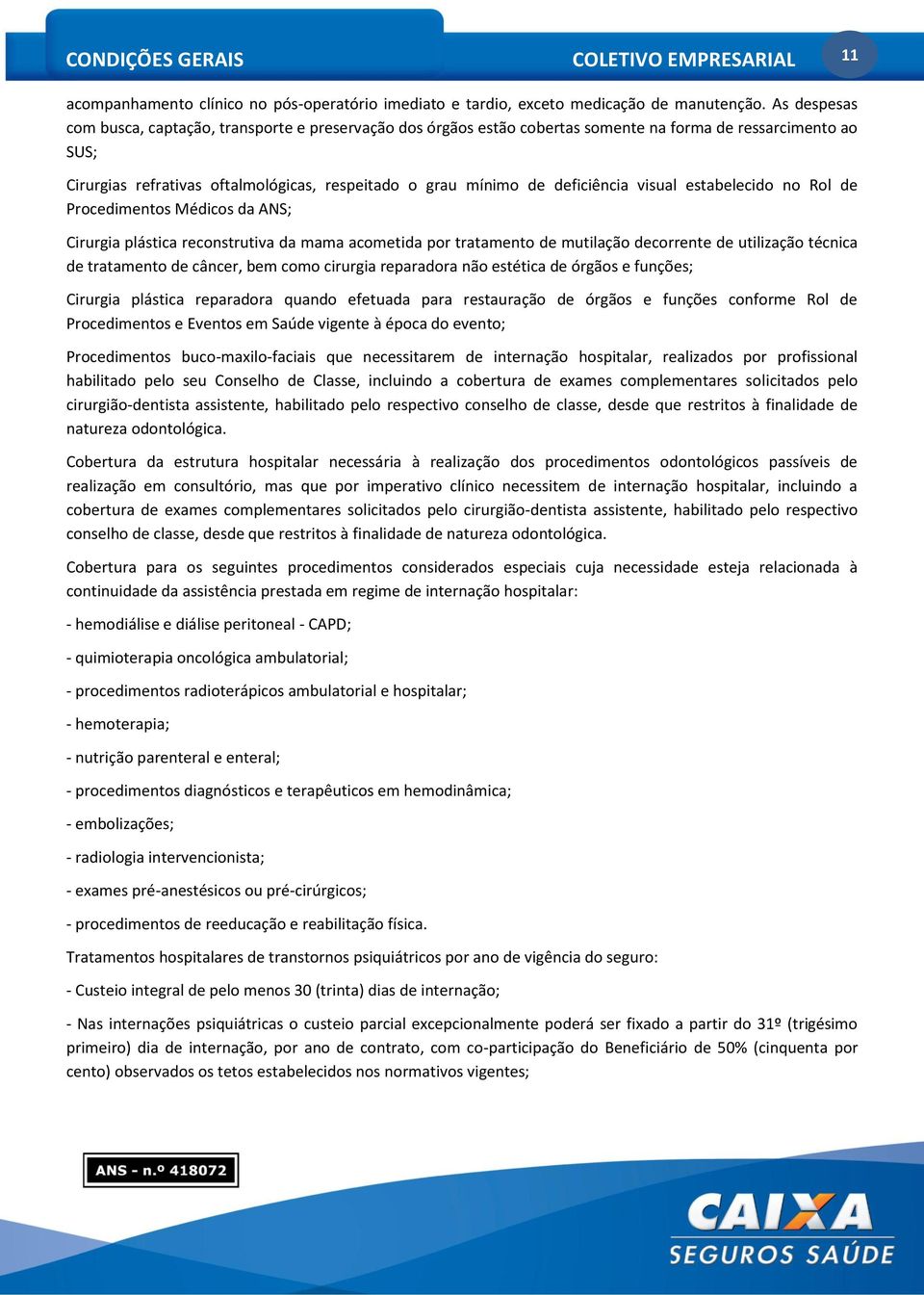 CONDIÇÕES GERAIS

COLETIVO EMPRESARIAL

11

acompanhamento clínico no pós-operatório imediato e tardio, exceto medicação de manutenção. As despesas com busca, captação, transporte e preservação dos órgãos estão cobertas somente na forma de ressarcimento ao SUS;

Cirurgias refrativas oftalmológicas, respeitado o grau mínimo de deficiência visual estabelecido no Rol de Procedimentos Médicos da ANS;

Cirurgia plástica reconstrutiva da mama acometida por tratamento de mutilação decorrente de utilização técnica de tratamento de câncer, bem como cirurgia reparadora não estética de órgãos e funções;

Cirurgia plástica reparadora quando efetuada para restauração de órgãos e funções conforme Rol de Procedimentos e Eventos em Saúde vigente à época do evento;

Procedimentos buco-maxilo-faciais que necessitarem de internação hospitalar, realizados por profissional habilitado pelo seu Conselho de Classe, incluindo a cobertura de exames complementares solicitados pelo cirurgião-dentista assistente, habilitado pelo respectivo conselho de classe, desde que restritos à finalidade de natureza odontológica.

Cobertura da estrutura hospitalar necessária à realização dos procedimentos odontológicos passíveis de realização em consultório, mas que por imperativo clínico necessitem de internação hospitalar, incluindo a cobertura de exames complementares solicitados pelo cirurgião-dentista assistente, habilitado pelo respectivo conselho de classe, desde que restritos à finalidade de natureza odontológica.

Cobertura para os seguintes procedimentos considerados especiais cuja necessidade esteja relacionada à continuidade da assistência prestada em regime de internação hospitalar:

- hemodiálise e diálise peritoneal - CAPD;

- quimioterapia oncológica ambulatorial;

- procedimentos radioterápicos ambulatorial e hospitalar;

- hemoterapia;

- nutrição parenteral e enteral;

- procedimentos diagnósticos e terapêuticos em hemodinâmica;

- embolizações;

- radiologia intervencionista;

- exames pré-anestésicos ou pré-cirúrgicos;

- procedimentos de reeducação e reabilitação física.

Tratamentos hospitalares de transtornos psiquiátricos por ano de vigência do seguro:

- Custeio integral de pelo menos 30 (trinta) dias de internação;

- Nas internações psiquiátricas o custeio parcial excepcionalmente poderá ser fixado a partir do 31º (trigésimo primeiro) dia de internação, por ano de contrato, com co-participação do Beneficiário de 50% (cinquenta por cento) observados os tetos estabelecidos nos normativos vigentes;

ANS - n.º 418072

CAIXA
SEGUROS SAÚDE